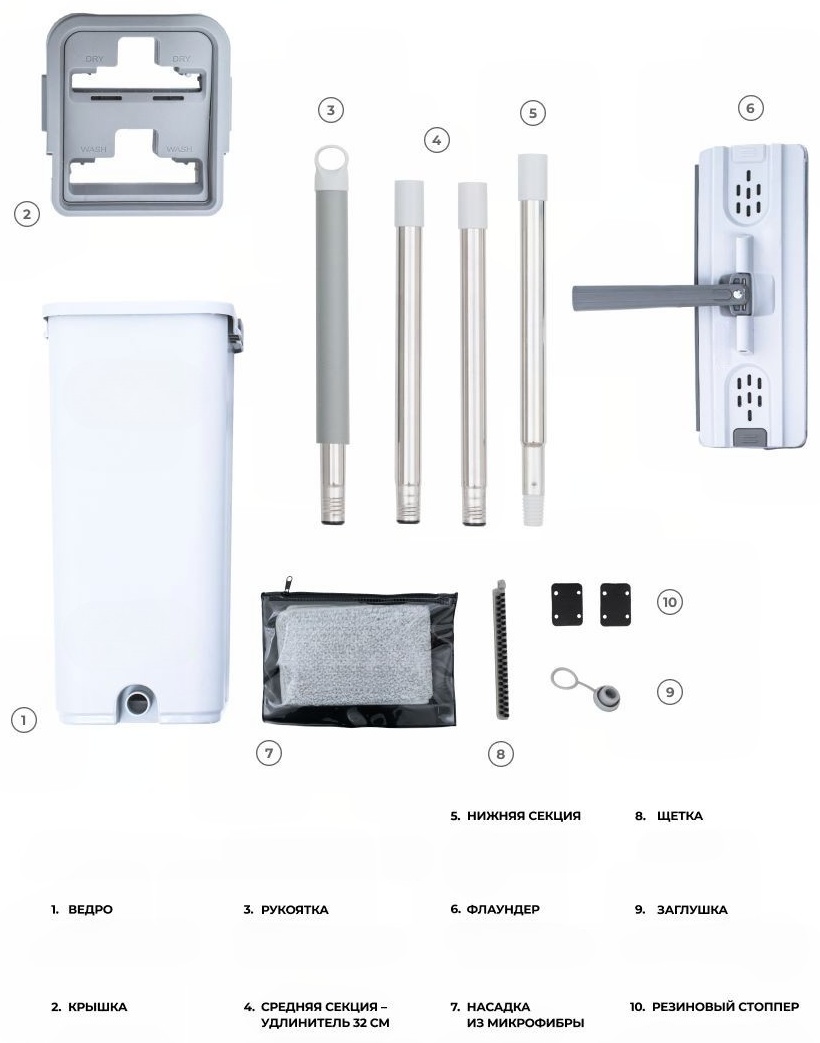 DRY DRY
WASH WASH

2

3

4

5

6

1

7

8

10

9

1. ВЕДРО

2. КРЫШКА

3. РУКОЯТКА

4. СРЕДНЯЯ СЕКЦИЯ – УДЛИНИТЕЛЬ 32 СМ

5. НИЖНЯЯ СЕКЦИЯ

6. ФЛАУНДЕР

7. НАСАДКА ИЗ МИКРОФИБРЫ

8. ЩЕТКА

9. ЗАГЛУШКА

10. РЕЗИНОВЫЙ СТОППЕР